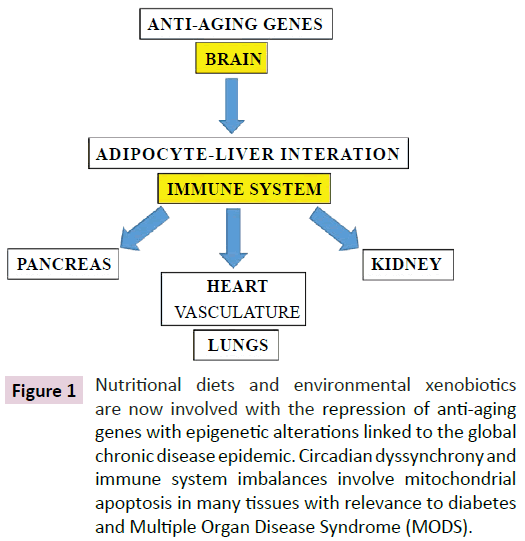 ANTI-AGING GENES

BRAIN

ADIPOCYTE-LIVER INTERATION

IMMUNE SYSTEM

PANCREAS

HEART
VASCULATURE

LUNGS

KIDNEY

Figure 1 Nutritional diets and environmental xenobiotics are now involved with the repression of anti-aging genes with epigenetic alterations linked to the global chronic disease epidemic. Circadian dyssynchrony and immune system imbalances involve mitochondrial apoptosis in many tissues with relevance to diabetes and Multiple Organ Disease Syndrome (MODS).